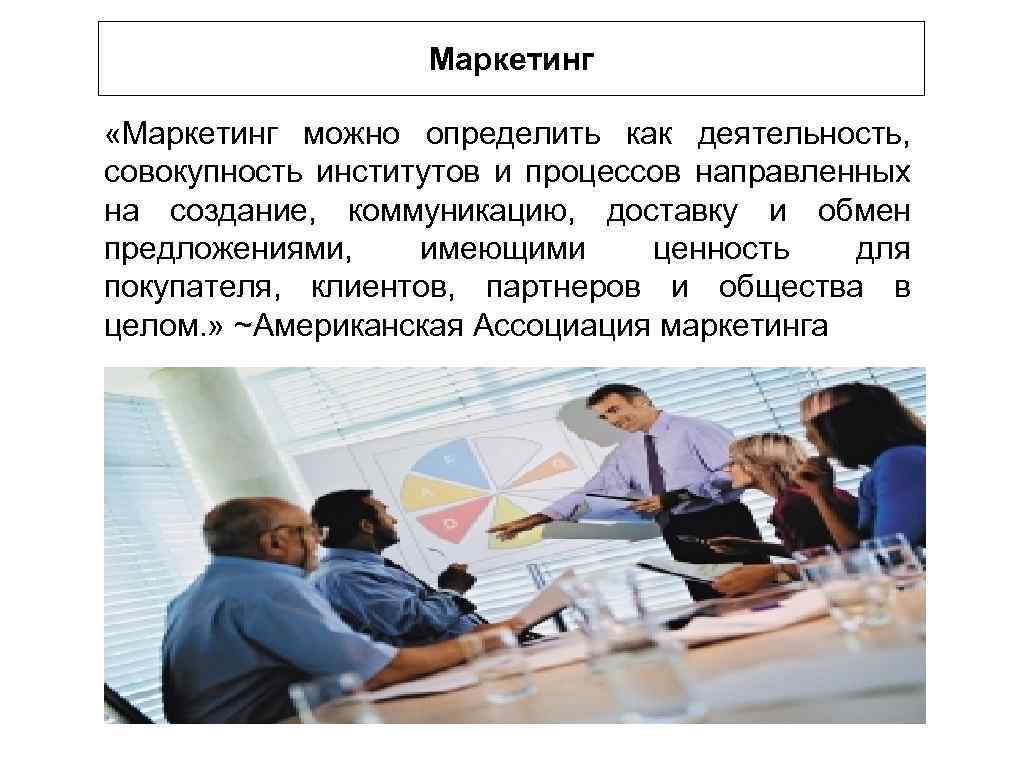 Маркетинг

«Маркетинг можно определить как деятельность, совокупность институтов и процессов направленных на создание, коммуникацию, доставку и обмен предложениями, имеющими ценность для покупателя, клиентов, партнеров и общества в целом.» ~Американская Ассоциация маркетинга